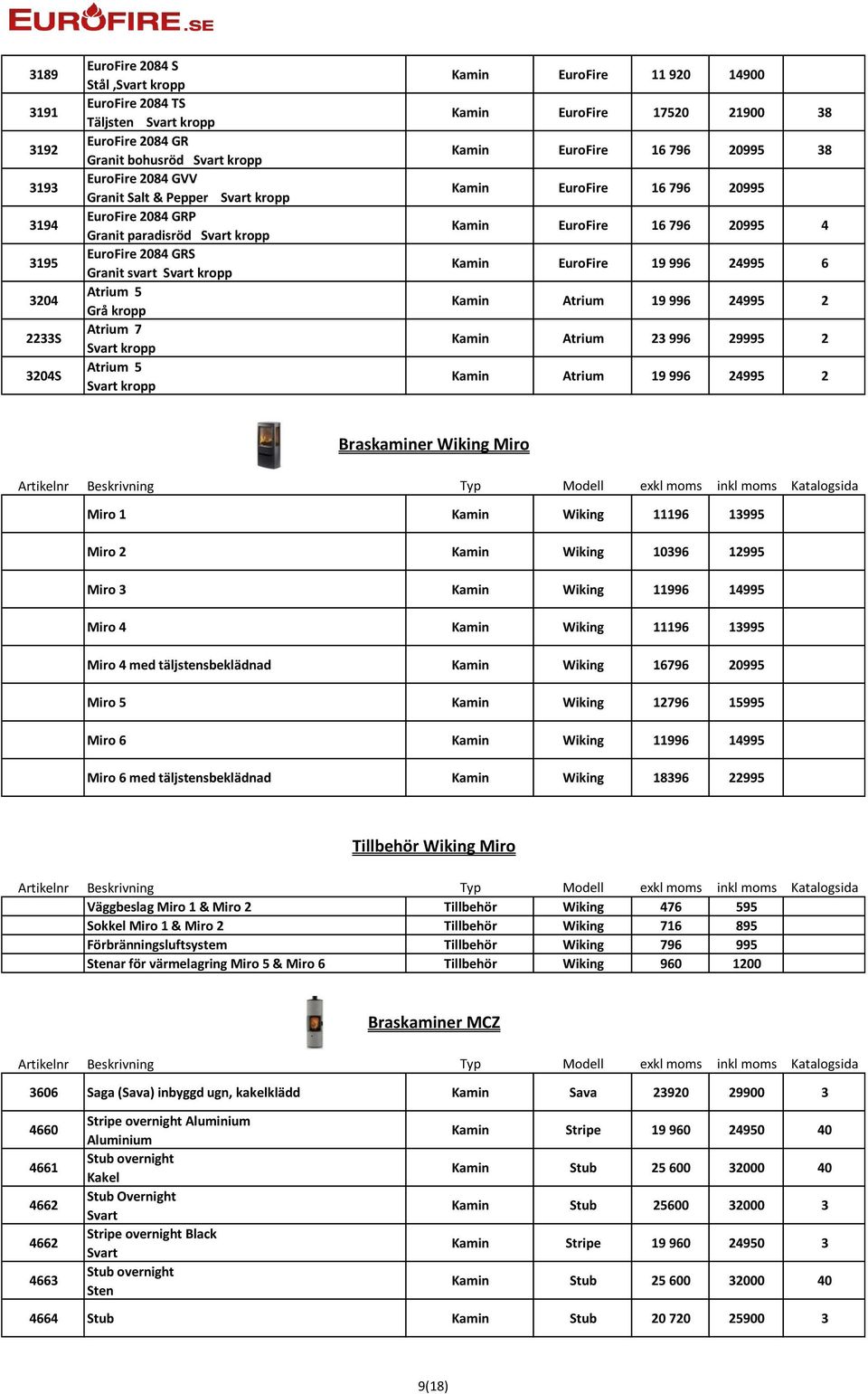 EUROFIRE.SE

| | | | | | | |
|---|---|---|---|---|---|---|
| 3189 | EuroFire 2084 S Stål ,Svart kropp | Kamin | EuroFire | 11 920 | 14900 | |
| 3191 | EuroFire 2084 TS Täljsten Svart kropp | Kamin | EuroFire | 17520 | 21900 | 38 |
| 3192 | EuroFire 2084 GR Granit bohusröd Svart kropp | Kamin | EuroFire | 16 796 | 20995 | 38 |
| 3193 | EuroFire 2084 GVV Granit Salt & Pepper Svart kropp | Kamin | EuroFire | 16 796 | 20995 | |
| 3194 | EuroFire 2084 GRP Granit paradisröd Svart kropp | Kamin | EuroFire | 16 796 | 20995 | 4 |
| 3195 | EuroFire 2084 GRS Granit svart Svart kropp | Kamin | EuroFire | 19 996 | 24995 | 6 |
| 3204 | Atrium 5 Grå kropp | Kamin | Atrium | 19 996 | 24995 | 2 |
| 2233S | Atrium 7 Svart kropp | Kamin | Atrium | 23 996 | 29995 | 2 |
| 3204S | Atrium 5 Svart kropp | Kamin | Atrium | 19 996 | 24995 | 2 |

Braskaminer Wiking Miro

| Artikelnr | Beskrivning | Typ | Modell | exkl moms | inkl moms | Katalogsida |
|---|---|---|---|---|---|---|
| | Miro 1 | Kamin | Wiking | 11196 | 13995 | |
| | Miro 2 | Kamin | Wiking | 10396 | 12995 | |
| | Miro 3 | Kamin | Wiking | 11996 | 14995 | |
| | Miro 4 | Kamin | Wiking | 11196 | 13995 | |
| | Miro 4 med täljstensbeklädnad | Kamin | Wiking | 16796 | 20995 | |
| | Miro 5 | Kamin | Wiking | 12796 | 15995 | |
| | Miro 6 | Kamin | Wiking | 11996 | 14995 | |
| | Miro 6 med täljstensbeklädnad | Kamin | Wiking | 18396 | 22995 | |

Tillbehör Wiking Miro

| Artikelnr | Beskrivning | Typ | Modell | exkl moms | inkl moms | Katalogsida |
|---|---|---|---|---|---|---|
| | Väggbeslag Miro 1 & Miro 2 | Tillbehör | Wiking | 476 | 595 | |
| | Sokkel Miro 1 & Miro 2 | Tillbehör | Wiking | 716 | 895 | |
| | Förbränningsluftsystem | Tillbehör | Wiking | 796 | 995 | |
| | Stenar för värmelagring Miro 5 & Miro 6 | Tillbehör | Wiking | 960 | 1200 | |

Braskaminer MCZ

| Artikelnr | Beskrivning | Typ | Modell | exkl moms | inkl moms | Katalogsida |
|---|---|---|---|---|---|---|
| 3606 | Saga (Sava) inbyggd ugn, kakelklädd | Kamin | Sava | 23920 | 29900 | 3 |
| 4660 | Stripe overnight Aluminium Aluminium | Kamin | Stripe | 19 960 | 24950 | 40 |
| 4661 | Stub overnight Kakel | Kamin | Stub | 25 600 | 32000 | 40 |
| 4662 | Stub Overnight Svart | Kamin | Stub | 25600 | 32000 | 3 |
| 4662 | Stripe overnight Black Svart | Kamin | Stripe | 19 960 | 24950 | 3 |
| 4663 | Stub overnight Sten | Kamin | Stub | 25 600 | 32000 | 40 |
| 4664 | Stub | Kamin | Stub | 20 720 | 25900 | 3 |

9(18)